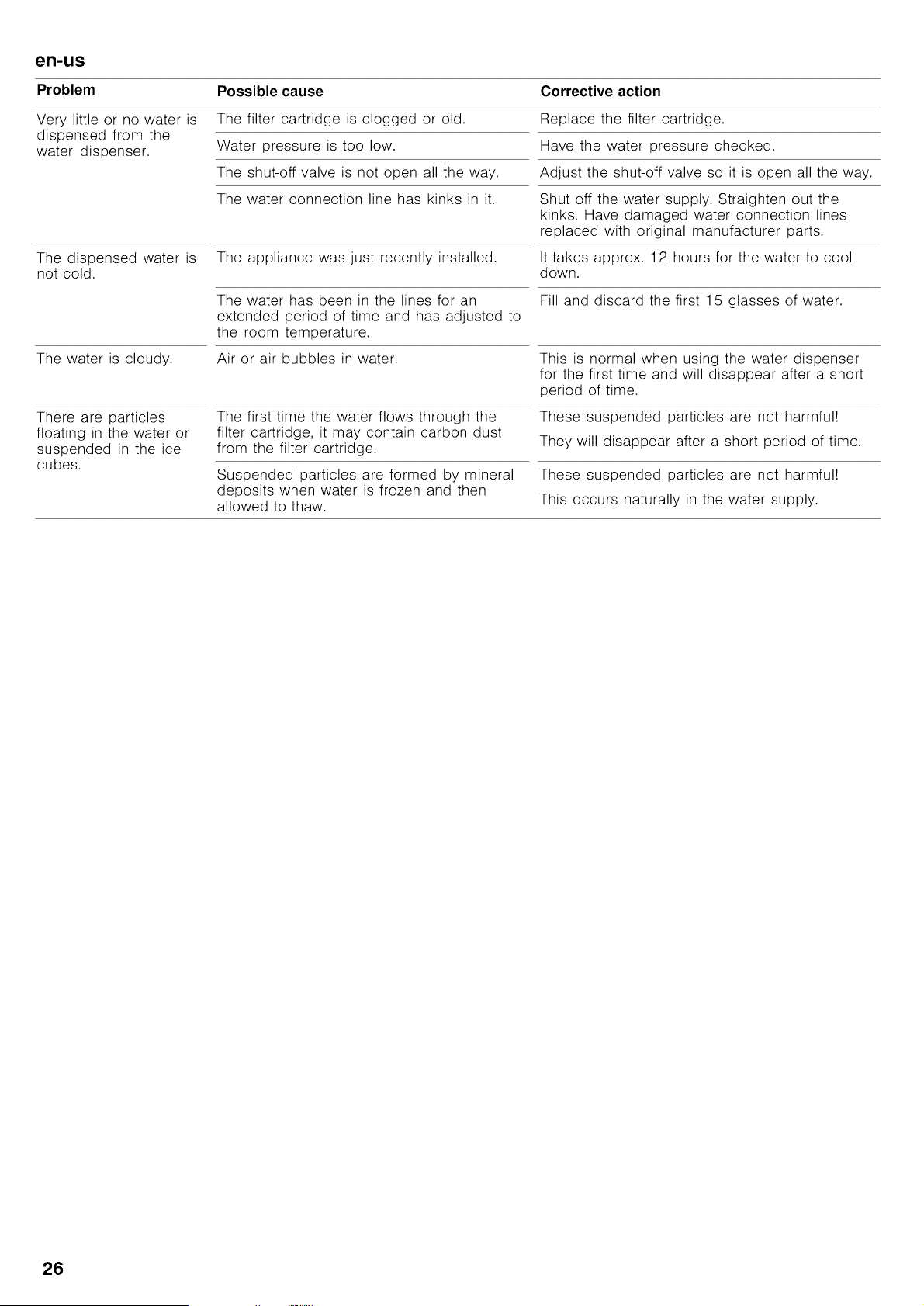 en-us

| Problem | Possible cause | Corrective action |
|---|---|---|
| Very little or no water is dispensed from the water dispenser. | The filter cartridge is clogged or old. | Replace the filter cartridge. |
| | Water pressure is too low. | Have the water pressure checked. |
| | The shut-off valve is not open all the way. | Adjust the shut-off valve so it is open all the way. |
| | The water connection line has kinks in it. | Shut off the water supply. Straighten out the kinks. Have damaged water connection lines replaced with original manufacturer parts. |
| The dispensed water is not cold. | The appliance was just recently installed. | It takes approx. 12 hours for the water to cool down. |
| | The water has been in the lines for an extended period of time and has adjusted to the room temperature. | Fill and discard the first 15 glasses of water. |
| The water is cloudy. | Air or air bubbles in water. | This is normal when using the water dispenser for the first time and will disappear after a short period of time. |
| There are particles floating in the water or suspended in the ice cubes. | The first time the water flows through the filter cartridge, it may contain carbon dust from the filter cartridge. | These suspended particles are not harmful! They will disappear after a short period of time. |
| | Suspended particles are formed by mineral deposits when water is frozen and then allowed to thaw. | These suspended particles are not harmful! This occurs naturally in the water supply. |

26